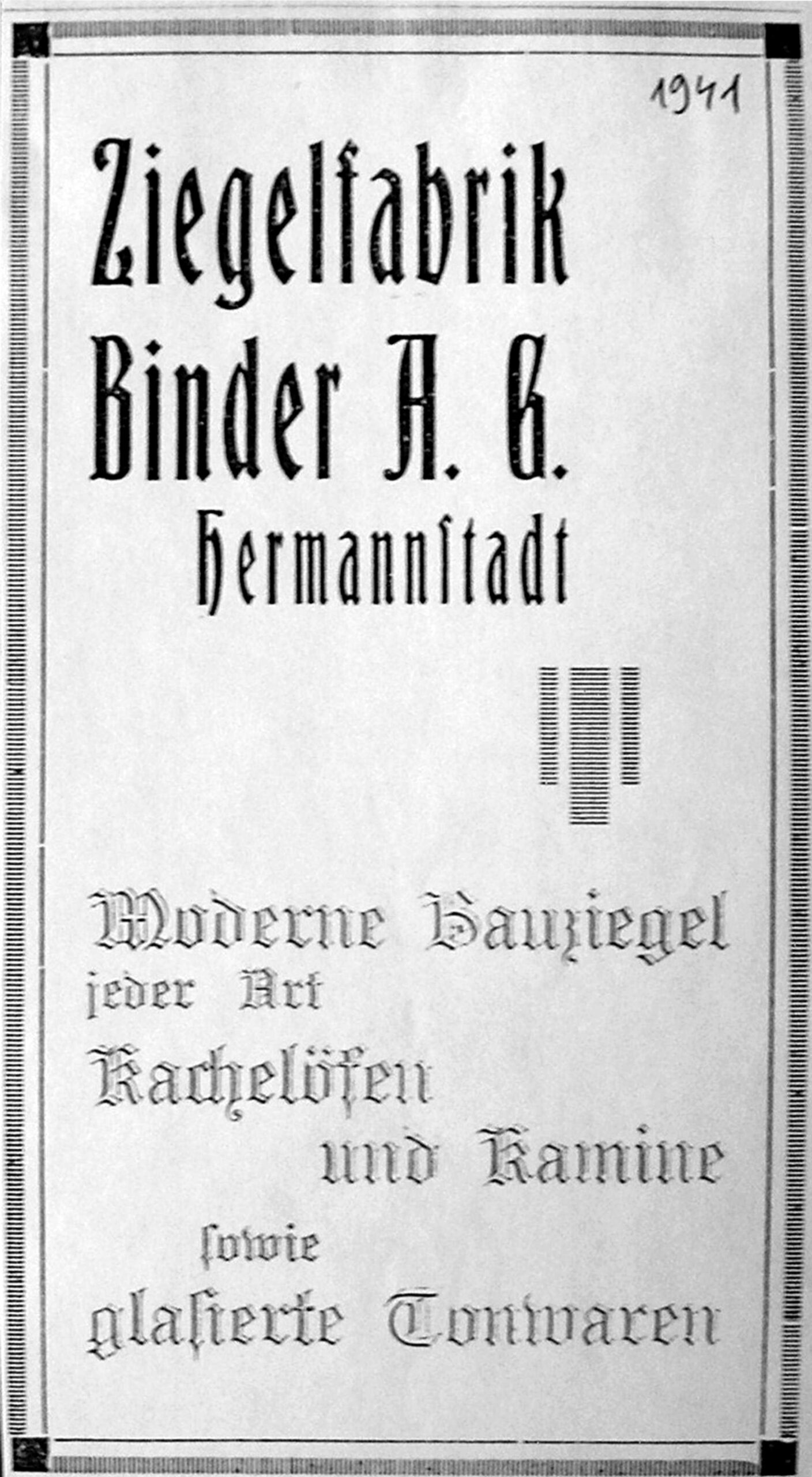 1941

Ziegelfabrik
Binder A. G.
Hermannstadt

Moderne Bauziegel
jeder Art
Kachelöfen
und Kamine
sowie
glasierte Tonwaren